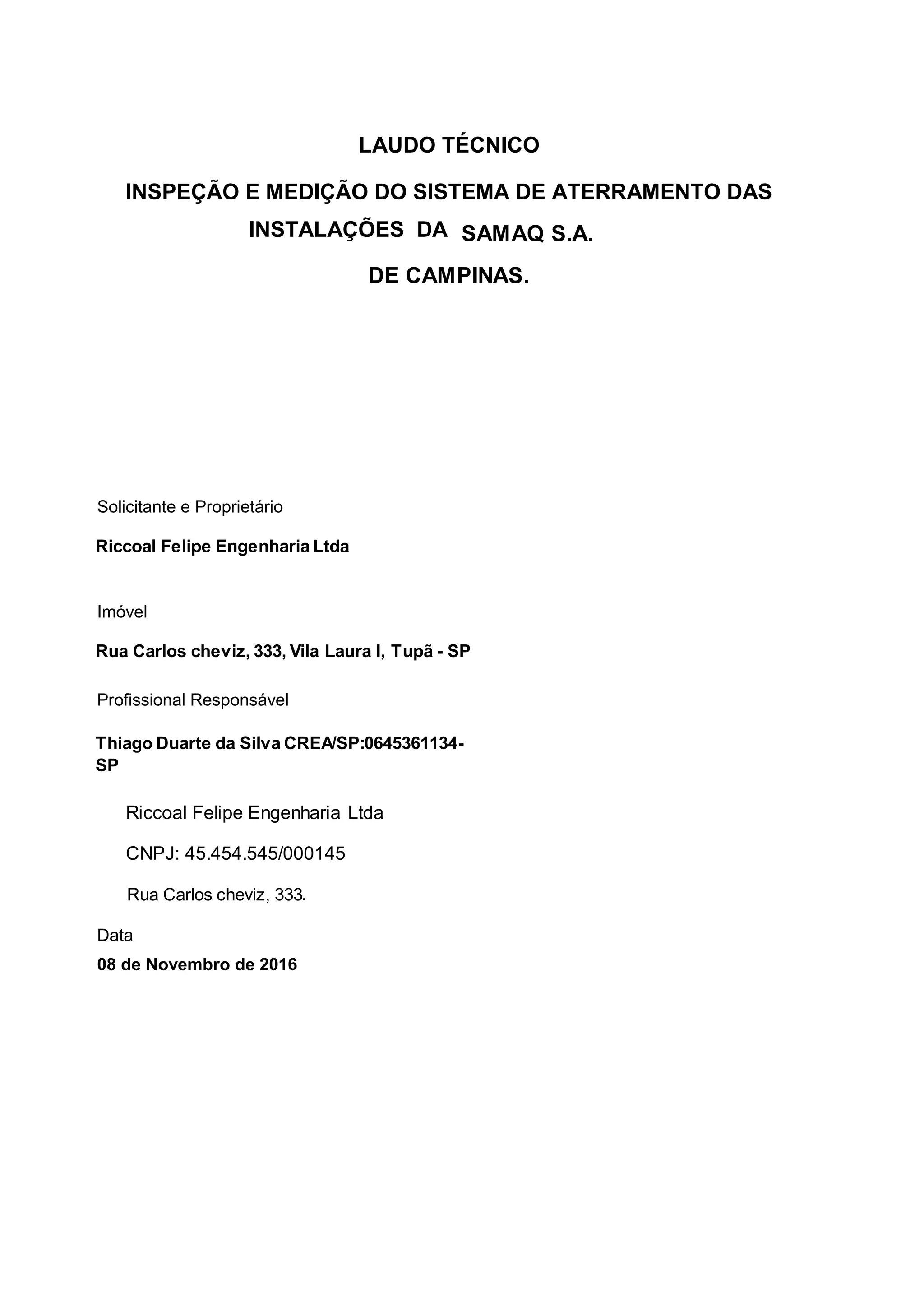 LAUDO TÉCNICO

INSPEÇÃO E MEDIÇÃO DO SISTEMA DE ATERRAMENTO DAS INSTALAÇÕES DA SAMAQ S.A.

DE CAMPINAS.

Solicitante e Proprietário

Riccoal Felipe Engenharia Ltda

Imóvel

Rua Carlos cheviz, 333, Vila Laura I, Tupã - SP

Profissional Responsável

Thiago Duarte da Silva CREA/SP:0645361134-SP

Riccoal Felipe Engenharia Ltda

CNPJ: 45.454.545/000145

Rua Carlos cheviz, 333.

Data

08 de Novembro de 2016